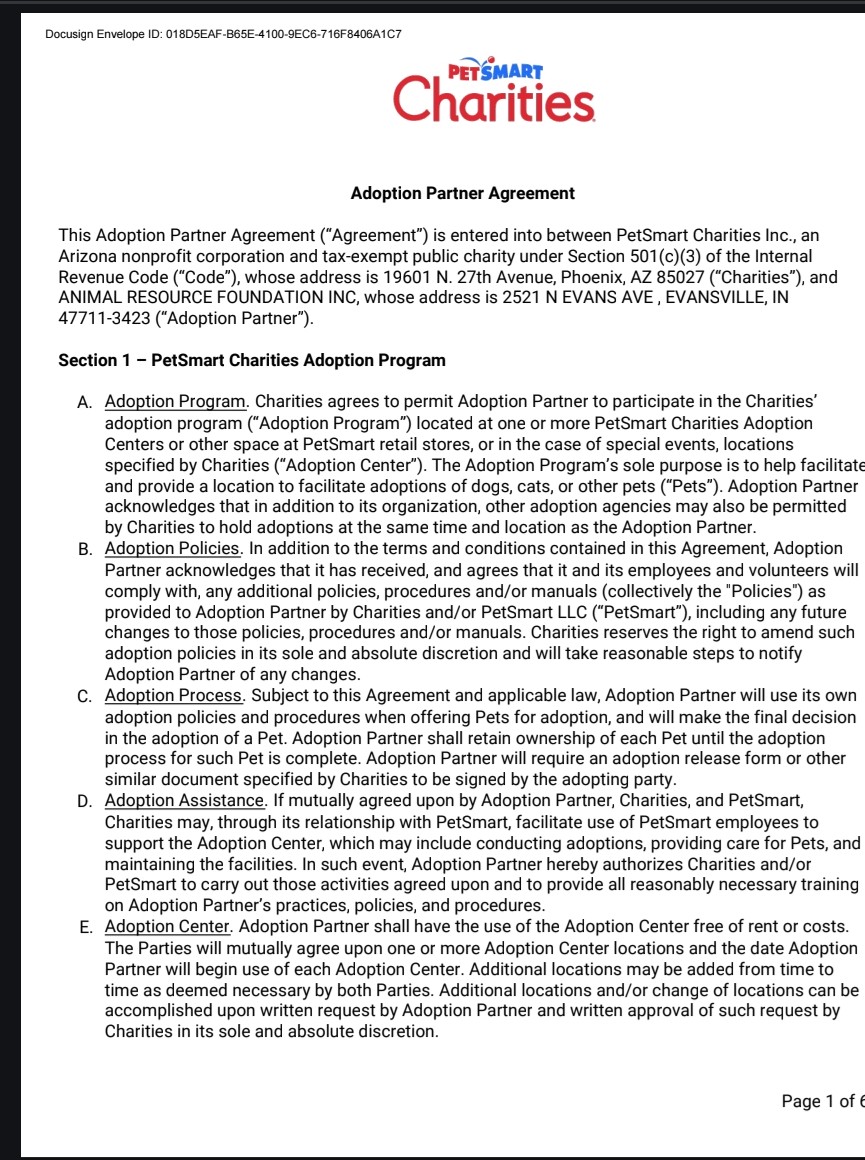 Docusign Envelope ID: 018D5EAF-B65E-4100-9EC6-716F8406A1C7

PETSMART
Charities

Adoption Partner Agreement

This Adoption Partner Agreement ("Agreement") is entered into between PetSmart Charities Inc., an Arizona nonprofit corporation and tax-exempt public charity under Section 501(c)(3) of the Internal Revenue Code ("Code"), whose address is 19601 N. 27th Avenue, Phoenix, AZ 85027 ("Charities"), and ANIMAL RESOURCE FOUNDATION INC, whose address is 2521 N EVANS AVE , EVANSVILLE, IN 47711-3423 ("Adoption Partner").

Section 1 – PetSmart Charities Adoption Program

A. Adoption Program. Charities agrees to permit Adoption Partner to participate in the Charities' adoption program ("Adoption Program") located at one or more PetSmart Charities Adoption Centers or other space at PetSmart retail stores, or in the case of special events, locations specified by Charities ("Adoption Center"). The Adoption Program's sole purpose is to help facilitate and provide a location to facilitate adoptions of dogs, cats, or other pets ("Pets"). Adoption Partner acknowledges that in addition to its organization, other adoption agencies may also be permitted by Charities to hold adoptions at the same time and location as the Adoption Partner.

B. Adoption Policies. In addition to the terms and conditions contained in this Agreement, Adoption Partner acknowledges that it has received, and agrees that it and its employees and volunteers will comply with, any additional policies, procedures and/or manuals (collectively the "Policies") as provided to Adoption Partner by Charities and/or PetSmart LLC ("PetSmart"), including any future changes to those policies, procedures and/or manuals. Charities reserves the right to amend such adoption policies in its sole and absolute discretion and will take reasonable steps to notify Adoption Partner of any changes.

C. Adoption Process. Subject to this Agreement and applicable law, Adoption Partner will use its own adoption policies and procedures when offering Pets for adoption, and will make the final decision in the adoption of a Pet. Adoption Partner shall retain ownership of each Pet until the adoption process for such Pet is complete. Adoption Partner will require an adoption release form or other similar document specified by Charities to be signed by the adopting party.

D. Adoption Assistance. If mutually agreed upon by Adoption Partner, Charities, and PetSmart, Charities may, through its relationship with PetSmart, facilitate use of PetSmart employees to support the Adoption Center, which may include conducting adoptions, providing care for Pets, and maintaining the facilities. In such event, Adoption Partner hereby authorizes Charities and/or PetSmart to carry out those activities agreed upon and to provide all reasonably necessary training on Adoption Partner's practices, policies, and procedures.

E. Adoption Center. Adoption Partner shall have the use of the Adoption Center free of rent or costs. The Parties will mutually agree upon one or more Adoption Center locations and the date Adoption Partner will begin use of each Adoption Center. Additional locations may be added from time to time as deemed necessary by both Parties. Additional locations and/or change of locations can be accomplished upon written request by Adoption Partner and written approval of such request by Charities in its sole and absolute discretion.

Page 1 of 6